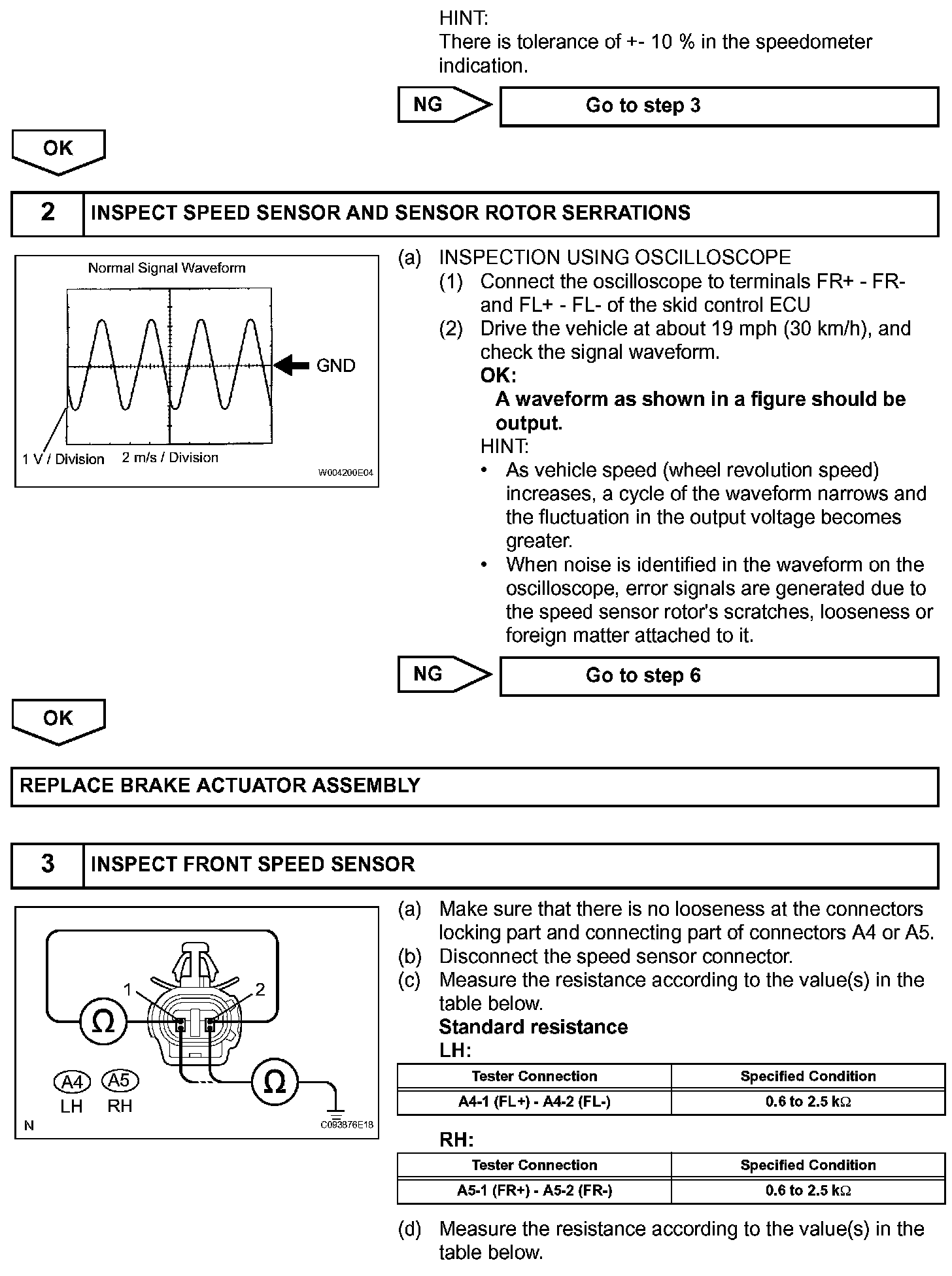 HINT:
There is tolerance of +- 10 % in the speedometer indication.

NG
Go to step 3

OK

2
INSPECT SPEED SENSOR AND SENSOR ROTOR SERRATIONS

Normal Signal Waveform
GND
1 V / Division
2 m/s / Division
W004200E04

(a) INSPECTION USING OSCILLOSCOPE
(1) Connect the oscilloscope to terminals FR+ - FR- and FL+ - FL- of the skid control ECU
(2) Drive the vehicle at about 19 mph (30 km/h), and check the signal waveform.
OK:
A waveform as shown in a figure should be output.
HINT:
• As vehicle speed (wheel revolution speed) increases, a cycle of the waveform narrows and the fluctuation in the output voltage becomes greater.
• When noise is identified in the waveform on the oscilloscope, error signals are generated due to the speed sensor rotor's scratches, looseness or foreign matter attached to it.

NG
Go to step 6

OK

REPLACE BRAKE ACTUATOR ASSEMBLY

3
INSPECT FRONT SPEED SENSOR

1
2
Ω
Ω
A4
A5
LH
RH
N
C093876E18

(a) Make sure that there is no looseness at the connectors locking part and connecting part of connectors A4 or A5.
(b) Disconnect the speed sensor connector.
(c) Measure the resistance according to the value(s) in the table below.
Standard resistance
LH:

| Tester Connection | Specified Condition |
|---|---|
| A4-1 (FL+) - A4-2 (FL-) | 0.6 to 2.5 kΩ |

RH:

| Tester Connection | Specified Condition |
|---|---|
| A5-1 (FR+) - A5-2 (FR-) | 0.6 to 2.5 kΩ |

(d) Measure the resistance according to the value(s) in the table below.